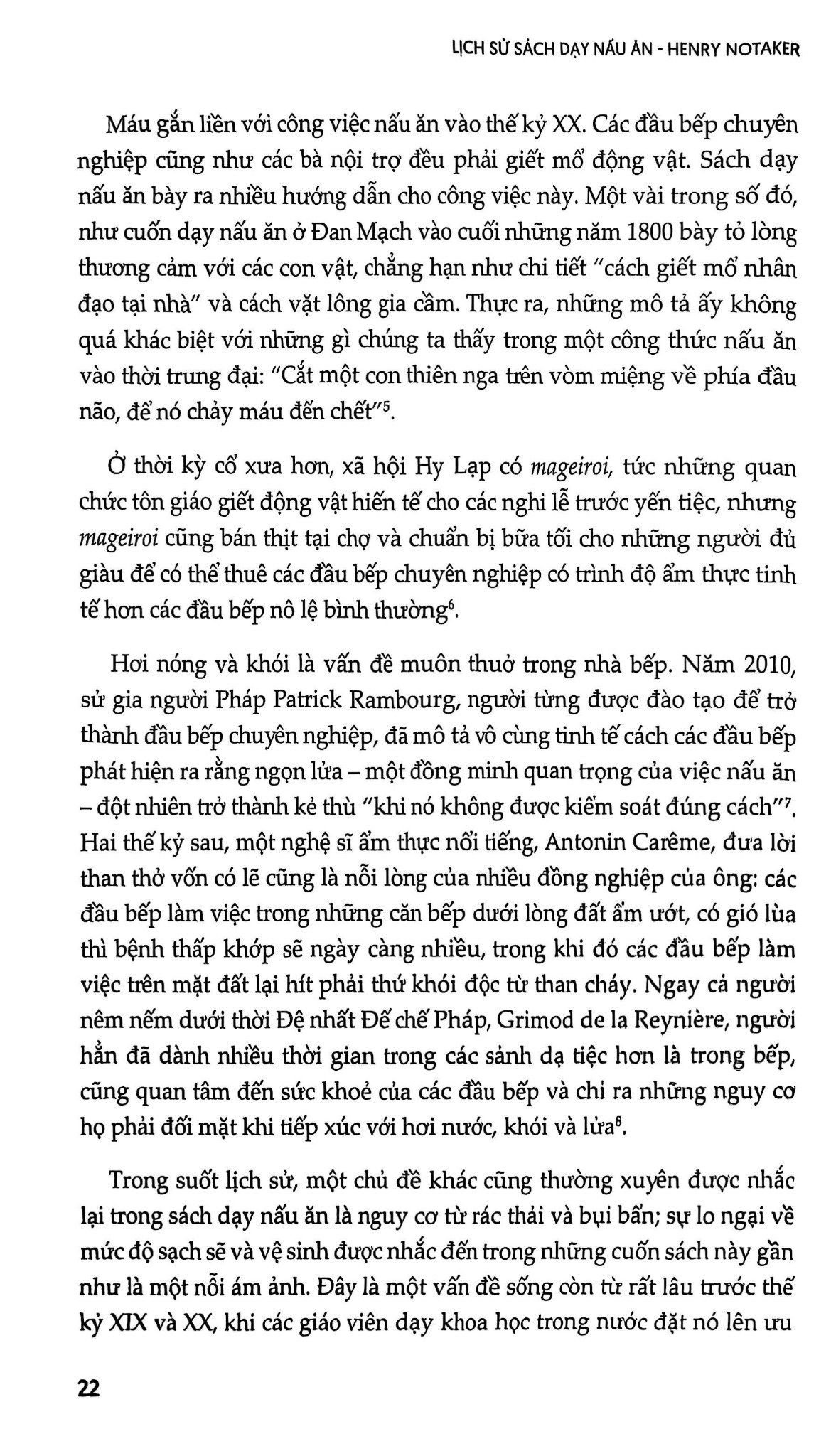 LỊCH SỬ SÁCH DẠY NẤU ĂN - HENRY NOTAKER

Máu gắn liền với công việc nấu ăn vào thế kỷ XX. Các đầu bếp chuyên nghiệp cũng như các bà nội trợ đều phải giết mổ động vật. Sách dạy nấu ăn bày ra nhiều hướng dẫn cho công việc này. Một vài trong số đó, như cuốn dạy nấu ăn ở Đan Mạch vào cuối những năm 1800 bày tỏ lòng thương cảm với các con vật, chẳng hạn như chi tiết "cách giết mổ nhân đạo tại nhà" và cách vặt lông gia cầm. Thực ra, những mô tả ấy không quá khác biệt với những gì chúng ta thấy trong một công thức nấu ăn vào thời trung đại: "Cắt một con thiên nga trên vòm miệng về phía đầu não, để nó chảy máu đến chết"$^5$.

Ở thời kỳ cổ xưa hơn, xã hội Hy Lạp có mageiroi, tức những quan chức tôn giáo giết động vật hiến tế cho các nghi lễ trước yến tiệc, nhưng mageiroi cũng bán thịt tại chợ và chuẩn bị bữa tối cho những người đủ giàu để có thể thuê các đầu bếp chuyên nghiệp có trình độ ẩm thực tinh tế hơn các đầu bếp nô lệ bình thường$^6$.

Hơi nóng và khói là vấn đề muôn thuở trong nhà bếp. Năm 2010, sử gia người Pháp Patrick Rambourg, người từng được đào tạo để trở thành đầu bếp chuyên nghiệp, đã mô tả vô cùng tinh tế cách các đầu bếp phát hiện ra rằng ngọn lửa – một đồng minh quan trọng của việc nấu ăn – đột nhiên trở thành kẻ thù "khi nó không được kiểm soát đúng cách"$^7$. Hai thế kỷ sau, một nghệ sĩ ẩm thực nổi tiếng, Antonin Carême, đưa lời than thở vốn có lẽ cũng là nỗi lòng của nhiều đồng nghiệp của ông: các đầu bếp làm việc trong những căn bếp dưới lòng đất ẩm ướt, có gió lùa thì bệnh thấp khớp sẽ ngày càng nhiều, trong khi đó các đầu bếp làm việc trên mặt đất lại hít phải thứ khói độc từ than cháy. Ngay cả người nêm nếm dưới thời Đệ nhất Đế chế Pháp, Grimod de la Reynière, người hẳn đã dành nhiều thời gian trong các sảnh dạ tiệc hơn là trong bếp, cũng quan tâm đến sức khoẻ của các đầu bếp và chỉ ra những nguy cơ họ phải đối mặt khi tiếp xúc với hơi nước, khói và lửa$^8$.

Trong suốt lịch sử, một chủ đề khác cũng thường xuyên được nhắc lại trong sách dạy nấu ăn là nguy cơ từ rác thải và bụi bẩn; sự lo ngại về mức độ sạch sẽ và vệ sinh được nhắc đến trong những cuốn sách này gần như là một nỗi ám ảnh. Đây là một vấn đề sống còn từ rất lâu trước thế kỷ XIX và XX, khi các giáo viên dạy khoa học trong nước đặt nó lên ưu

22